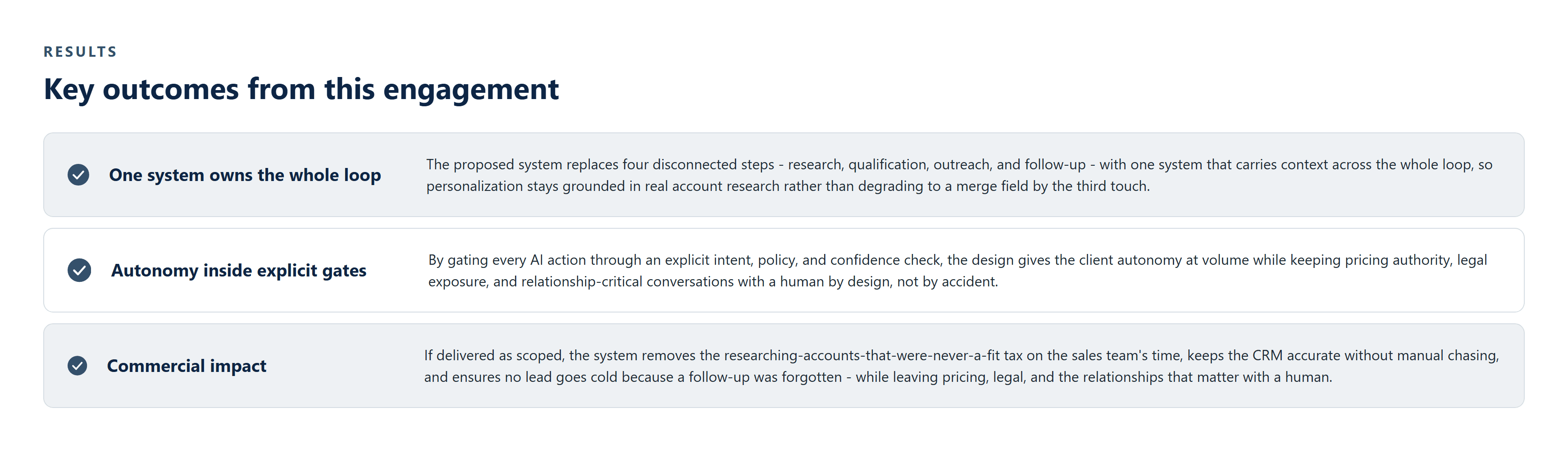 RESULTS

Key outcomes from this engagement

One system owns the whole loop

The proposed system replaces four disconnected steps - research, qualification, outreach, and follow-up - with one system that carries context across the whole loop, so personalization stays grounded in real account research rather than degrading to a merge field by the third touch.

Autonomy inside explicit gates

By gating every AI action through an explicit intent, policy, and confidence check, the design gives the client autonomy at volume while keeping pricing authority, legal exposure, and relationship-critical conversations with a human by design, not by accident.

Commercial impact

If delivered as scoped, the system removes the researching-accounts-that-were-never-a-fit tax on the sales team's time, keeps the CRM accurate without manual chasing, and ensures no lead goes cold because a follow-up was forgotten - while leaving pricing, legal, and the relationships that matter with a human.